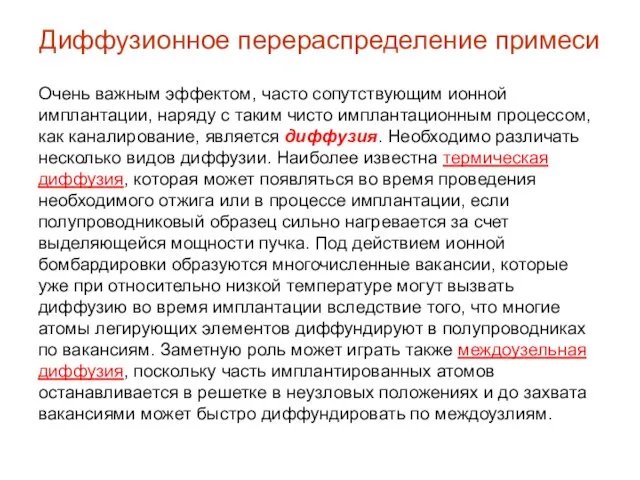 Диффузионное перераспределение примеси

Очень важным эффектом, часто сопутствующим ионной имплантации, наряду с таким чисто имплантационным процессом, как каналирование, является диффузия. Необходимо различать несколько видов диффузии. Наиболее известна термическая диффузия, которая может появляться во время проведения необходимого отжига или в процессе имплантации, если полупроводниковый образец сильно нагревается за счет выделяющейся мощности пучка. Под действием ионной бомбардировки образуются многочисленные вакансии, которые уже при относительно низкой температуре могут вызвать диффузию во время имплантации вследствие того, что многие атомы легирующих элементов диффундируют в полупроводниках по вакансиям. Заметную роль может играть также междоузельная диффузия, поскольку часть имплантированных атомов останавливается в решетке в неузловых положениях и до захвата вакансиями может быстро диффундировать по междоузлиям.